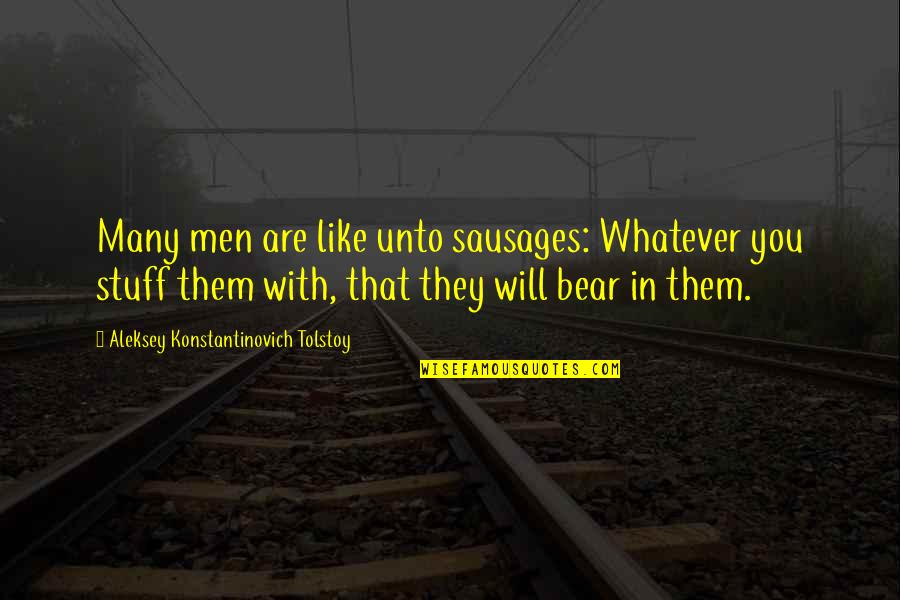 Many men are like unto sausages: Whatever you stuff them with, that they will bear in them.

Aleksey Konstantinovich Tolstoy

WISEFAMOUSQUOTES.COM